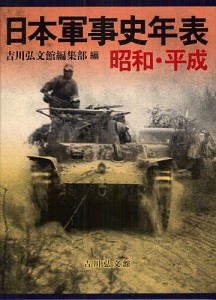 日本軍事史年表

吉川弘文館編集部 編

昭和・平成

吉川弘文館